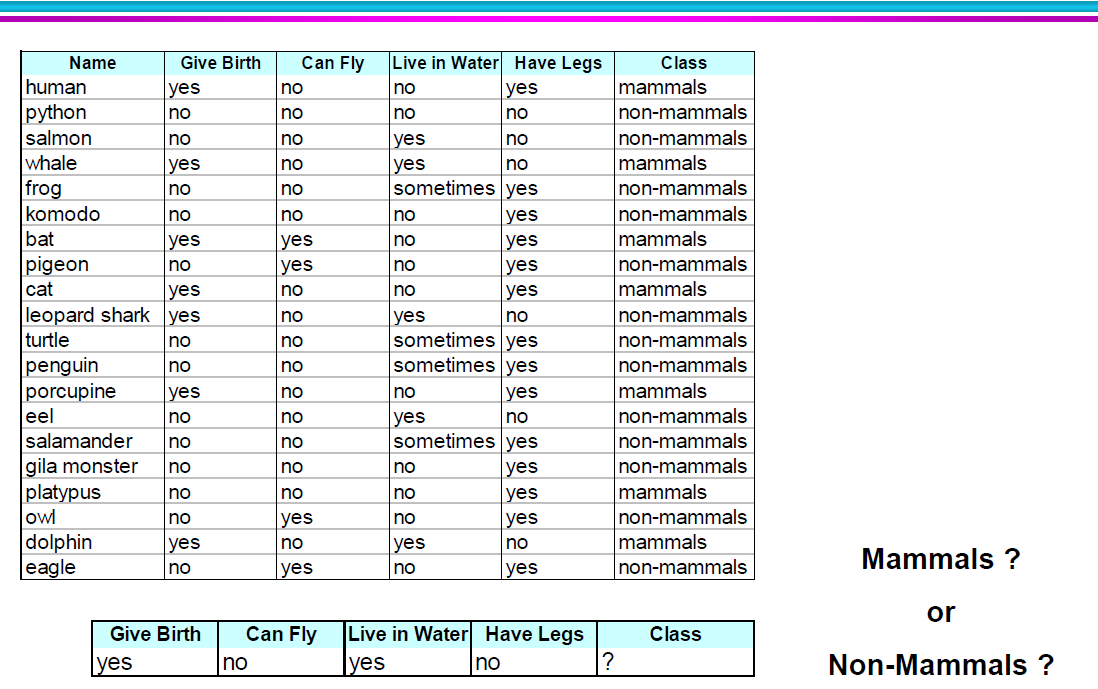 | Name | Give Birth | Can Fly | Live in Water | Have Legs | Class |
|---|---|---|---|---|---|
| human | yes | no | no | yes | mammals |
| python | no | no | no | no | non-mammals |
| salmon | no | no | yes | no | non-mammals |
| whale | yes | no | yes | no | mammals |
| frog | no | no | sometimes | yes | non-mammals |
| komodo | no | no | no | yes | non-mammals |
| bat | yes | yes | no | yes | mammals |
| pigeon | no | yes | no | yes | non-mammals |
| cat | yes | no | no | yes | mammals |
| leopard shark | yes | no | yes | no | non-mammals |
| turtle | no | no | sometimes | yes | non-mammals |
| penguin | no | no | sometimes | yes | non-mammals |
| porcupine | yes | no | no | yes | mammals |
| eel | no | no | yes | no | non-mammals |
| salamander | no | no | sometimes | yes | non-mammals |
| gila monster | no | no | no | yes | non-mammals |
| platypus | no | no | no | yes | mammals |
| owl | no | yes | no | yes | non-mammals |
| dolphin | yes | no | yes | no | mammals |
| eagle | no | yes | no | yes | non-mammals |

| Give Birth | Can Fly | Live in Water | Have Legs | Class |
|---|---|---|---|---|
| yes | no | yes | no | ? |

Mammals ?

or

Non-Mammals ?